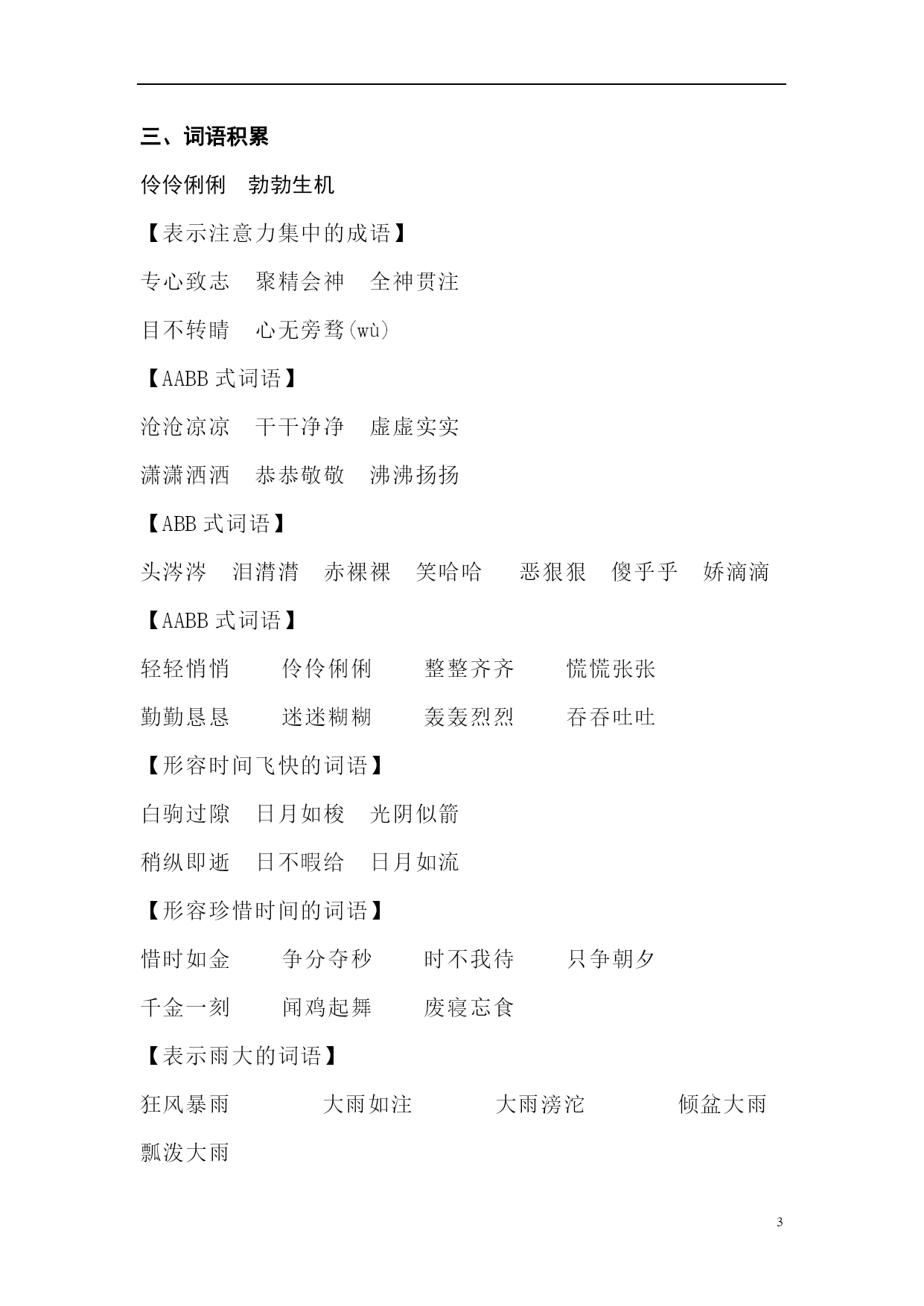 三、词语积累

伶伶俐俐　勃勃生机

【表示注意力集中的成语】

专心致志　聚精会神　全神贯注

目不转睛　心无旁骛(wù)

【AABB 式词语】

沧沧凉凉　干干净净　虚虚实实

潇潇洒洒　恭恭敬敬　沸沸扬扬

【ABB 式词语】

头涔涔　泪潸潸　赤裸裸　笑哈哈　恶狠狠　傻乎乎　娇滴滴

【AABB 式词语】

轻轻悄悄　伶伶俐俐　整整齐齐　慌慌张张

勤勤恳恳　迷迷糊糊　轰轰烈烈　吞吞吐吐

【形容时间飞快的词语】

白驹过隙　日月如梭　光阴似箭

稍纵即逝　日不暇给　日月如流

【形容珍惜时间的词语】

惜时如金　争分夺秒　时不我待　只争朝夕

千金一刻　闻鸡起舞　废寝忘食

【表示雨大的词语】

狂风暴雨　大雨如注　大雨滂沱　倾盆大雨

瓢泼大雨

3